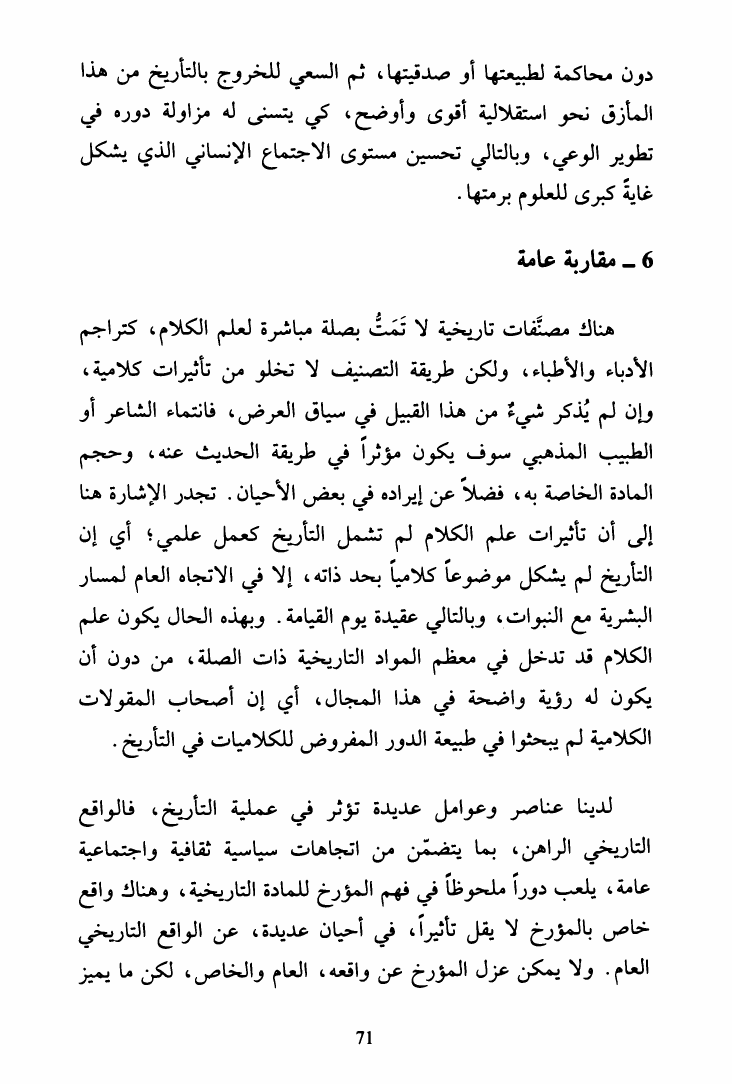 دون محاكمة لطبيعتها أو صدقيتها، ثم السعي للخروج بالتأريخ من هذا المأزق نحو استقلالية أقوى وأوضح، كي يتسنى له مزاولة دوره في تطوير الوعي، وبالتالي تحسين مستوى الاجتماع الإنساني الذي يشكل غايةً كبرى للعلوم برمتها.

6 ـ مقاربة عامة

هناك مصنَّفات تاريخية لا تَمَتُّ بصلة مباشرة لعلم الكلام، كتراجم الأدباء والأطباء، ولكن طريقة التصنيف لا تخلو من تأثيرات كلامية، وإن لم يُذكر شيءٌ من هذا القبيل في سياق العرض، فانتماء الشاعر أو الطبيب المذهبي سوف يكون مؤثراً في طريقة الحديث عنه، وحجم المادة الخاصة به، فضلاً عن إيراده في بعض الأحيان. تجدر الإشارة هنا إلى أن تأثيرات علم الكلام لم تشمل التأريخ كعمل علمي؛ أي إن التأريخ لم يشكل موضوعاً كلامياً بحد ذاته، إلا في الاتجاه العام لمسار البشرية مع النبوات، وبالتالي عقيدة يوم القيامة. وبهذه الحال يكون علم الكلام قد تدخل في معظم المواد التاريخية ذات الصلة، من دون أن يكون له رؤية واضحة في هذا المجال، أي إن أصحاب المقولات الكلامية لم يبحثوا في طبيعة الدور المفروض للكلاميات في التأريخ.

لدينا عناصر وعوامل عديدة تؤثر في عملية التأريخ، فالواقع التاريخي الراهن، بما يتضمّن من اتجاهات سياسية ثقافية واجتماعية عامة، يلعب دوراً ملحوظاً في فهم المؤرخ للمادة التاريخية، وهناك واقع خاص بالمؤرخ لا يقل تأثيراً، في أحيان عديدة، عن الواقع التاريخي العام. ولا يمكن عزل المؤرخ عن واقعه، العام والخاص، لكن ما يميز

71